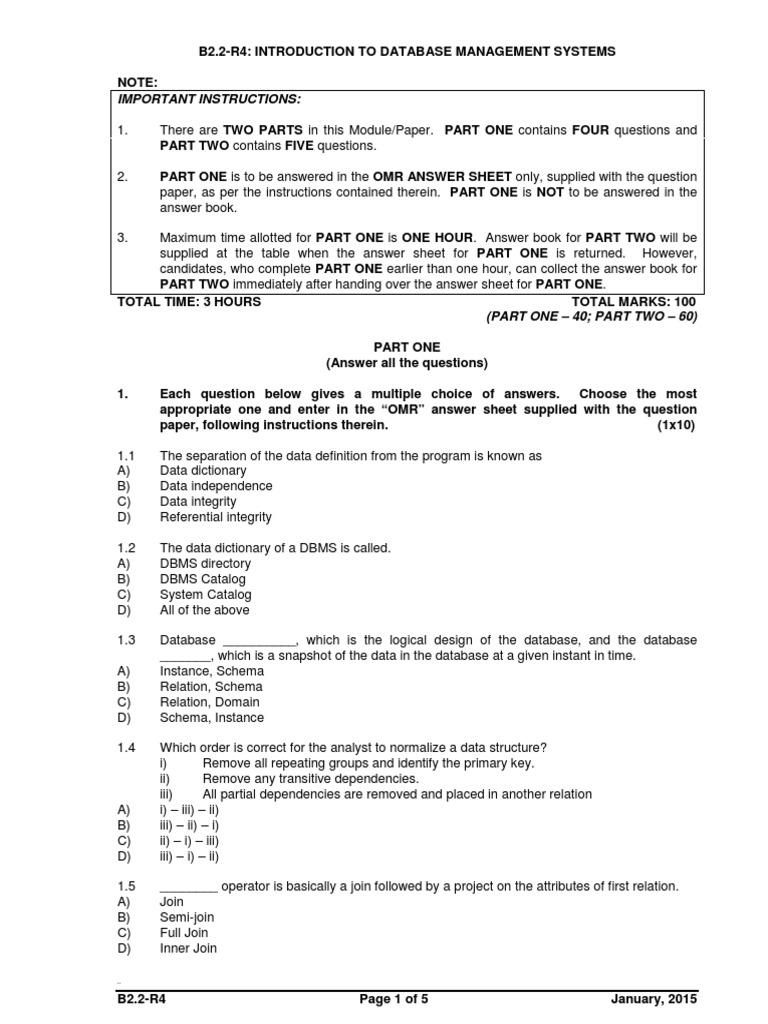 B2.2-R4: INTRODUCTION TO DATABASE MANAGEMENT SYSTEMS

NOTE:

IMPORTANT INSTRUCTIONS:

1. There are TWO PARTS in this Module/Paper. PART ONE contains FOUR questions and PART TWO contains FIVE questions.

2. PART ONE is to be answered in the OMR ANSWER SHEET only, supplied with the question paper, as per the instructions contained therein. PART ONE is NOT to be answered in the answer book.

3. Maximum time allotted for PART ONE is ONE HOUR. Answer book for PART TWO will be supplied at the table when the answer sheet for PART ONE is returned. However, candidates, who complete PART ONE earlier than one hour, can collect the answer book for PART TWO immediately after handing over the answer sheet for PART ONE.

TOTAL TIME: 3 HOURS
TOTAL MARKS: 100
(PART ONE – 40; PART TWO – 60)

PART ONE
(Answer all the questions)

1. Each question below gives a multiple choice of answers. Choose the most appropriate one and enter in the "OMR" answer sheet supplied with the question paper, following instructions therein. (1x10)

1.1 The separation of the data definition from the program is known as
A) Data dictionary
B) Data independence
C) Data integrity
D) Referential integrity

1.2 The data dictionary of a DBMS is called.
A) DBMS directory
B) DBMS Catalog
C) System Catalog
D) All of the above

1.3 Database __________, which is the logical design of the database, and the database _______, which is a snapshot of the data in the database at a given instant in time.
A) Instance, Schema
B) Relation, Schema
C) Relation, Domain
D) Schema, Instance

1.4 Which order is correct for the analyst to normalize a data structure?
i) Remove all repeating groups and identify the primary key.
ii) Remove any transitive dependencies.
iii) All partial dependencies are removed and placed in another relation
A) i) – iii) – ii)
B) iii) – ii) – i)
C) ii) – i) – iii)
D) iii) – i) – ii)

1.5 ________ operator is basically a join followed by a project on the attributes of first relation.
A) Join
B) Semi-join
C) Full Join
D) Inner Join

B2.2-R4
Page 1 of 5
January, 2015